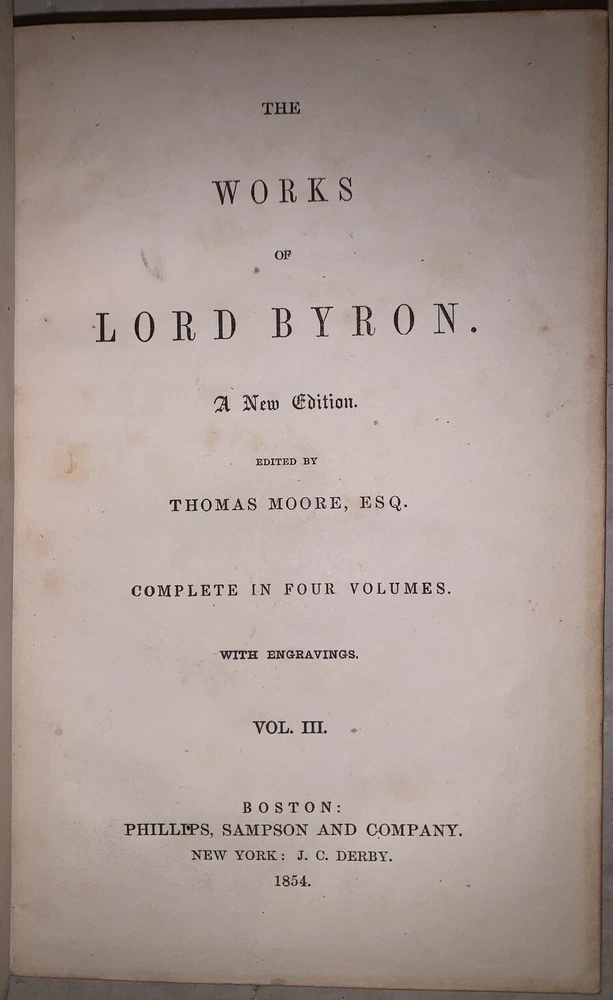 THE

WORKS

OF

LORD BYRON.

A New Edition.

EDITED BY

THOMAS MOORE, ESQ.

COMPLETE IN FOUR VOLUMES.

WITH ENGRAVINGS.

VOL. III.

BOSTON:
PHILLIPS, SAMPSON AND COMPANY.
NEW YORK: J. C. DERBY.
1854.